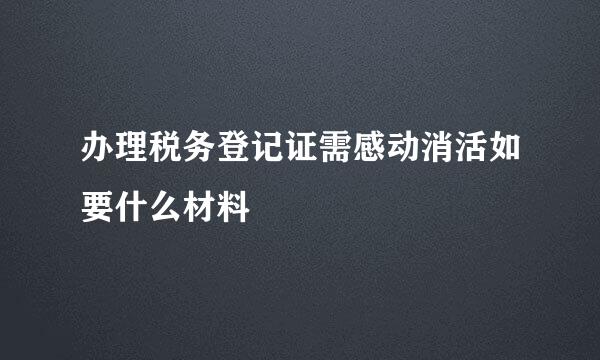 办理税务登记证需感动消活如要什么材料